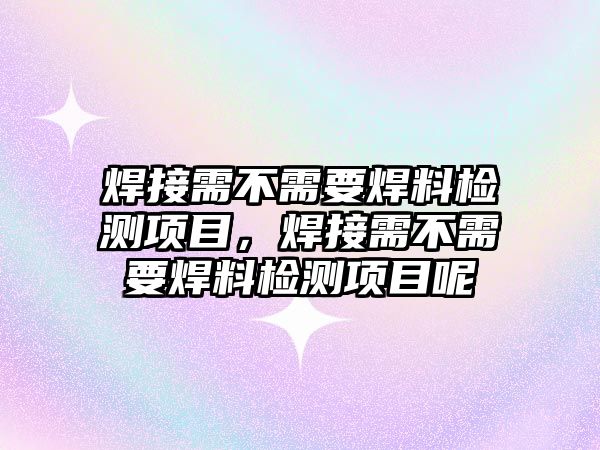 焊接需不需要焊料检测项目，焊接需不需要焊料检测项目呢